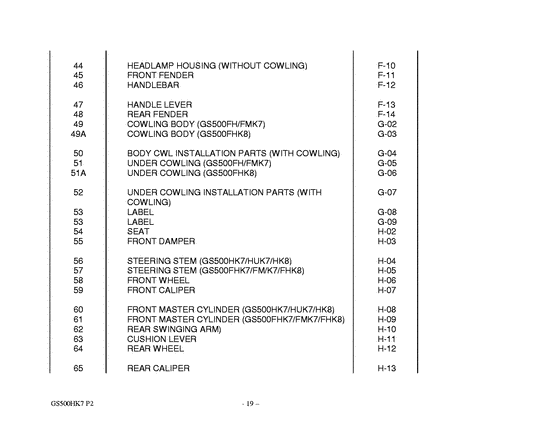 | | | |
|---|---|---|
| 44 | HEADLAMP HOUSING (WITHOUT COWLING) | F-10 |
| 45 | FRONT FENDER | F-11 |
| 46 | HANDLEBAR | F-12 |
| 47 | HANDLE LEVER | F-13 |
| 48 | REAR FENDER | F-14 |
| 49 | COWLING BODY (GS500FH/FMK7) | G-02 |
| 49A | COWLING BODY (GS500FHK8) | G-03 |
| 50 | BODY CWL INSTALLATION PARTS (WITH COWLING) | G-04 |
| 51 | UNDER COWLING (GS500FH/FMK7) | G-05 |
| 51A | UNDER COWLING (GS500FHK8) | G-06 |
| 52 | UNDER COWLING INSTALLATION PARTS (WITH COWLING) | G-07 |
| 53 | LABEL | G-08 |
| 53 | LABEL | G-09 |
| 54 | SEAT | H-02 |
| 55 | FRONT DAMPER | H-03 |
| 56 | STEERING STEM (GS500HK7/HUK7/HK8) | H-04 |
| 57 | STEERING STEM (GS500FHK7/FM/K7/FHK8) | H-05 |
| 58 | FRONT WHEEL | H-06 |
| 59 | FRONT CALIPER | H-07 |
| 60 | FRONT MASTER CYLINDER (GS500HK7/HUK7/HK8) | H-08 |
| 61 | FRONT MASTER CYLINDER (GS500FHK7/FMK7/FHK8) | H-09 |
| 62 | REAR SWINGING ARM) | H-10 |
| 63 | CUSHION LEVER | H-11 |
| 64 | REAR WHEEL | H-12 |
| 65 | REAR CALIPER | H-13 |

GS500HK7 P2 - 19 –